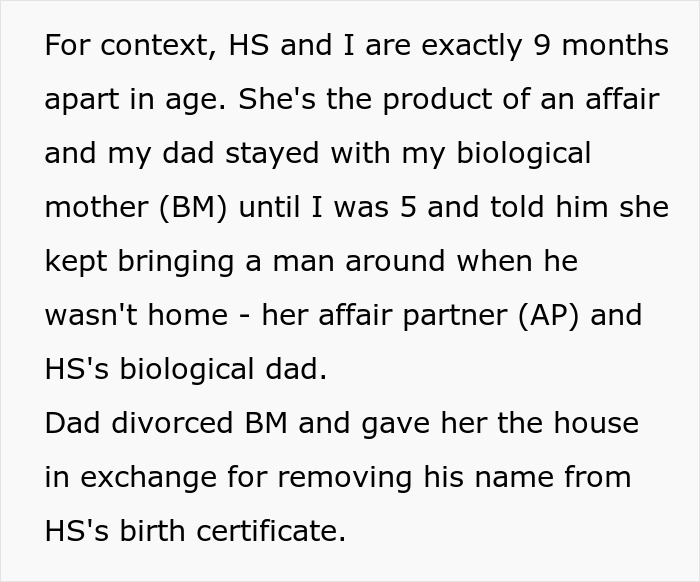 For context, HS and I are exactly 9 months apart in age. She's the product of an affair and my dad stayed with my biological mother (BM) until I was 5 and told him she kept bringing a man around when he wasn't home - her affair partner (AP) and HS's biological dad.
Dad divorced BM and gave her the house in exchange for removing his name from HS's birth certificate.